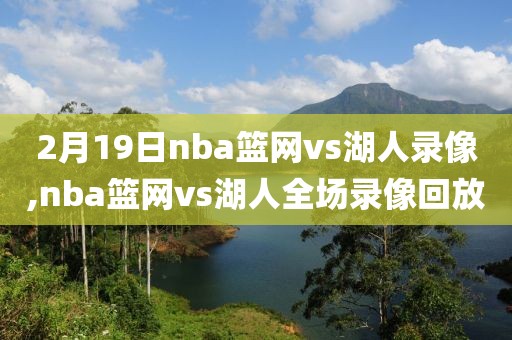 2月19日nba篮网vs湖人录像,nba篮网vs湖人全场录像回放